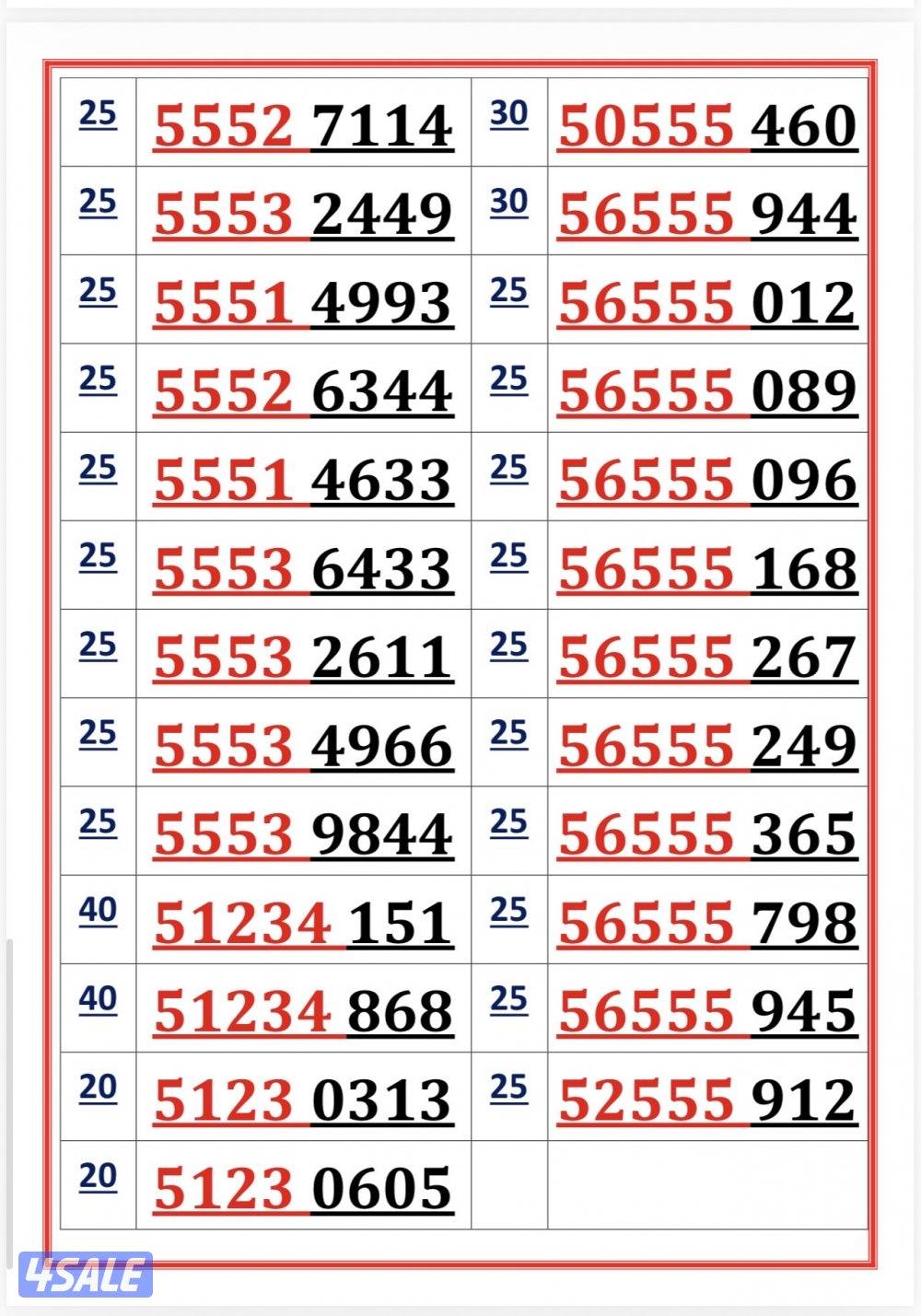 | 25 | 5552 7114 | 30 | 50555 460 |
|---|---|---|---|
| 25 | 5553 2449 | 30 | 56555 944 |
| 25 | 5551 4993 | 25 | 56555 012 |
| 25 | 5552 6344 | 25 | 56555 089 |
| 25 | 5551 4633 | 25 | 56555 096 |
| 25 | 5553 6433 | 25 | 56555 168 |
| 25 | 5553 2611 | 25 | 56555 267 |
| 25 | 5553 4966 | 25 | 56555 249 |
| 25 | 5553 9844 | 25 | 56555 365 |
| 40 | 51234 151 | 25 | 56555 798 |
| 40 | 51234 868 | 25 | 56555 945 |
| 20 | 5123 0313 | 25 | 52555 912 |
| 20 | 5123 0605 | | |

4SALE